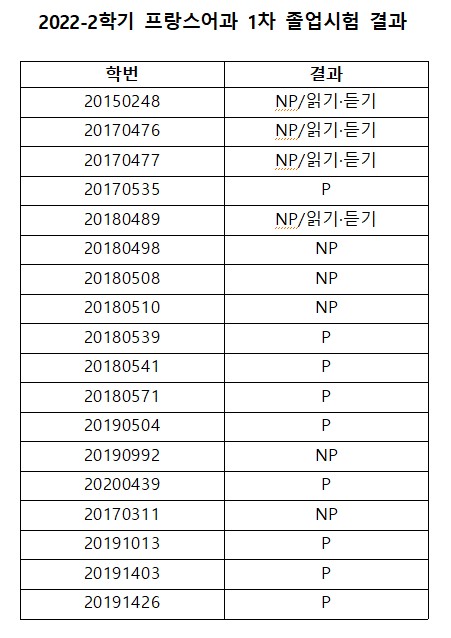 2022-2학기 프랑스어과 1차 졸업시험 결과

| 학번 | 결과 |
|---|---|
| 20150248 | NP/읽기·듣기 |
| 20170476 | NP/읽기·듣기 |
| 20170477 | NP/읽기·듣기 |
| 20170535 | P |
| 20180489 | NP/읽기·듣기 |
| 20180498 | NP |
| 20180508 | NP |
| 20180510 | NP |
| 20180539 | P |
| 20180541 | P |
| 20180571 | P |
| 20190504 | P |
| 20190992 | NP |
| 20200439 | P |
| 20170311 | NP |
| 20191013 | P |
| 20191403 | P |
| 20191426 | P |